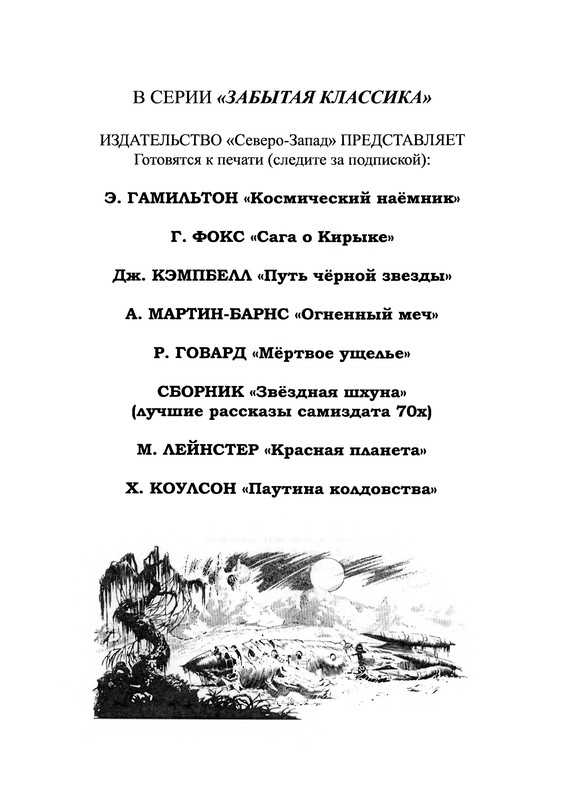 В СЕРИИ «ЗАБЫТАЯ КЛАССИКА»

ИЗДАТЕЛЬСТВО «Северо-Запад» ПРЕДСТАВЛЯЕТ
Готовятся к печати (следите за подпиской):

Э. ГАМИЛЬТОН «Космический наёмник»

Г. ФОКС «Сага о Кирыке»

Дж. КЭМПБЕЛЛ «Путь чёрной звезды»

А. МАРТИН-БАРНС «Огненный меч»

Р. ГОВАРД «Мёртвое ущелье»

СБОРНИК «Звёздная шхуна»
(лучшие рассказы самиздата 70х)

М. ЛЕЙНСТЕР «Красная планета»

Х. КОУЛСОН «Паутина колдовства»